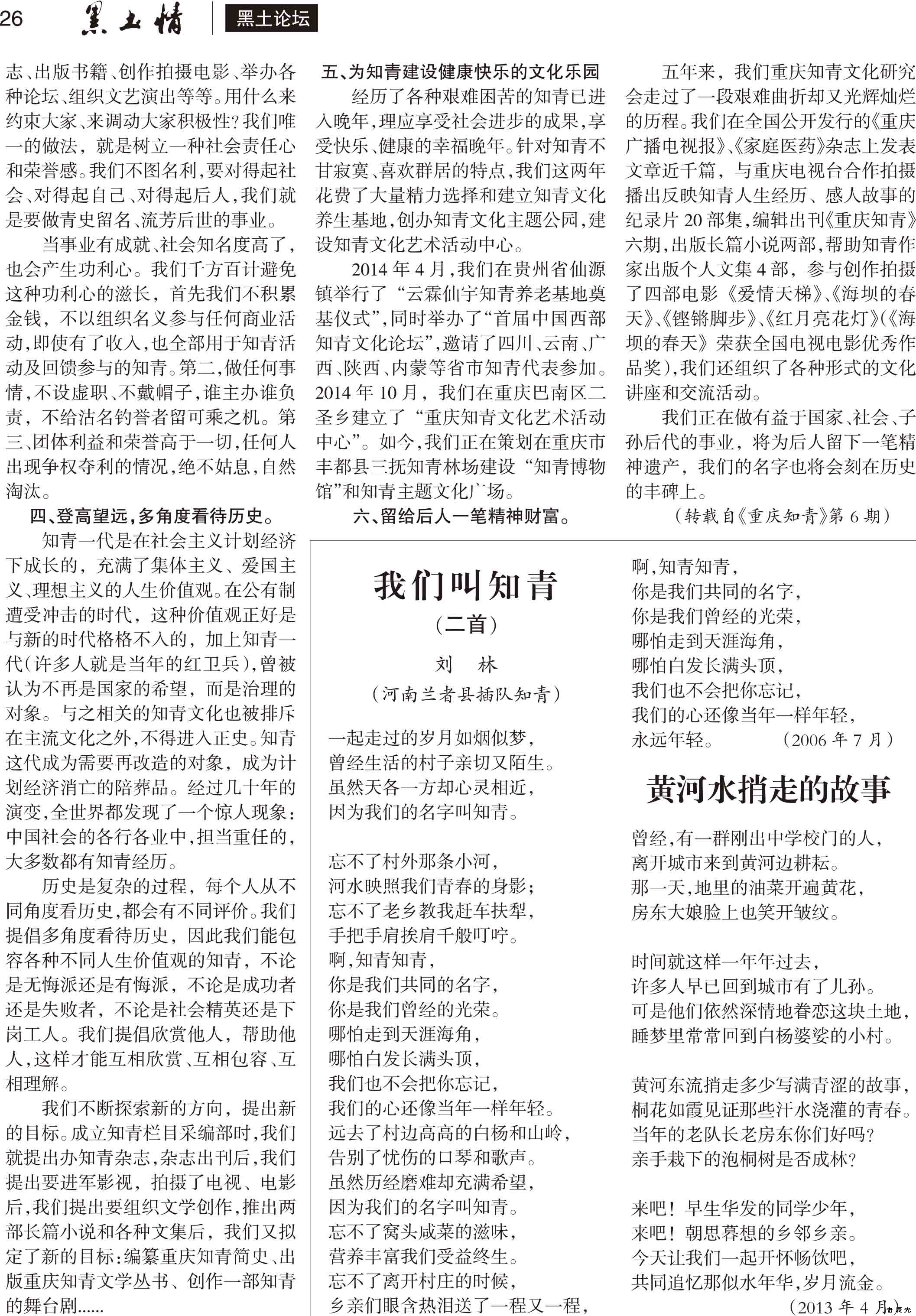 26 黑土情 黑土论坛

志、出版书籍、创作拍摄电影、举办各种论坛、组织文艺演出等等。用什么来约束大家、来调动大家积极性？我们唯一的做法，就是树立一种社会责任心和荣誉感。我们不图名利，要对得起社会、对得起自己、对得起后人，我们就是要做青史留名、流芳后世的事业。

当事业有成就、社会知名度高了，也会产生功利心。我们千方百计避免这种功利心的滋长，首先我们不积累金钱，不以组织名义参与任何商业活动，即使有了收入，也全部用于知青活动及回馈参与的知青。第二，做任何事情，不设虚职、不戴帽子，谁主办谁负责，不给沽名钓誉者留可乘之机。第三、团体利益和荣誉高于一切，任何人出现争权夺利的情况，绝不姑息，自然淘汰。

四、登高望远，多角度看待历史。

知青一代是在社会主义计划经济下成长的，充满了集体主义、爱国主义、理想主义的人生价值观。在公有制遭受冲击的时代，这种价值观正好是与新的时代格格不入的，加上知青一代（许多人就是当年的红卫兵），曾被认为不再是国家的希望，而是治理的对象。与之相关的知青文化也被排斥在主流文化之外，不得进入正史。知青这代成为需要再改造的对象，成为计划经济消亡的陪葬品。经过几十年的演变，全世界都发现了一个惊人现象：中国社会的各行各业中，担当重任的，大多数都有知青经历。

历史是复杂的过程，每个人从不同角度看历史，都会有不同评价。我们提倡多角度看待历史，因此我们能包容各种不同人生价值观的知青，不论是无悔派还是有悔派，不论是成功者还是失败者，不论是社会精英还是下岗工人。我们提倡欣赏他人，帮助他人，这样才能互相欣赏、互相包容、互相理解。

我们不断探索新的方向，提出新的目标。成立知青栏目采编部时，我们就提出办知青杂志，杂志出刊后，我们提出要进军影视，拍摄了电视、电影后，我们提出要组织文学创作，推出两部长篇小说和各种文集后，我们又拟定了新的目标：编纂重庆知青简史、出版重庆知青文学丛书、创作一部知青的舞台剧……

五、为知青建设健康快乐的文化乐园

经历了各种艰难困苦的知青已进入晚年，理应享受社会进步的成果，享受快乐、健康的幸福晚年。针对知青不甘寂寞、喜欢群居的特点，我们这两年花费了大量精力选择和建立知青文化养生基地，创办知青文化主题公园，建设知青文化艺术活动中心。

2014 年 4 月，我们在贵州省仙源镇举行了“云霖仙宇知青养老基地奠基仪式”，同时举办了“首届中国西部知青文化论坛”，邀请了四川、云南、广西、陕西、内蒙等省市知青代表参加。2014 年 10 月，我们在重庆巴南区二圣乡建立了“重庆知青文化艺术活动中心”。如今，我们正在策划在重庆市丰都县三抚知青林场建设“知青博物馆”和知青主题文化广场。

六、留给后人一笔精神财富。

五年来，我们重庆知青文化研究会走过了一段艰难曲折却又光辉灿烂的历程。我们在全国公开发行的《重庆广播电视报》、《家庭医药》杂志上发表文章近千篇，与重庆电视台合作拍摄播出反映知青人生经历、感人故事的纪录片 20 部集，编辑出刊《重庆知青》六期，出版长篇小说两部，帮助知青作家出版个人文集 4 部，参与创作拍摄了四部电影《爱情天梯》、《海坝的春天》、《铿锵脚步》、《红月亮花灯》（《海坝的春天》荣获全国电视电影优秀作品奖），我们还组织了各种形式的文化讲座和交流活动。

我们正在做有益于国家、社会、子孙后代的事业，将为后人留下一笔精神遗产，我们的名字也将会刻在历史的丰碑上。

（转载自《重庆知青》第 6 期）

我们叫知青
（二首）
刘 林
（河南兰考县插队知青）

一起走过的岁月如烟似梦，
曾经生活的村子亲切又陌生。
虽然天各一方却心灵相近，
因为我们的名字叫知青。

忘不了村外那条小河，
河水映照我们青春的身影；
忘不了老乡教我赶车扶犁，
手把手肩挨肩千般叮咛。
啊，知青知青，
你是我们共同的名字，
你是我们曾经的光荣。
哪怕走到天涯海角，
哪怕白发长满头顶，
我们也不会把你忘记，
我们的心还像当年一样年轻。
远去了村边高高的白杨和山岭，
告别了忧伤的口琴和歌声。
虽然历经磨难却充满希望，
因为我们的名字叫知青。
忘不了窝头咸菜的滋味，
营养丰富我们受益终生。
忘不了离开村庄的时候，
乡亲们眼含热泪送了一程又一程，
啊，知青知青，
你是我们共同的名字，
你是我们曾经的光荣，
哪怕走到天涯海角，
哪怕白发长满头顶，
我们也不会把你忘记，
我们的心还像当年一样年轻，
永远年轻。 （2006 年 7 月）

黄河水捎走的故事

曾经，有一群刚出中学校门的人，
离开城市来到黄河边耕耘。
那一天，地里的油菜开遍黄花，
房东大娘脸上也笑开皱纹。

时间就这样一年年过去，
许多人早已回到城市有了儿孙。
可是他们依然深情地眷恋这块土地，
睡梦里常常回到白杨婆娑的小村。

黄河东流捎走多少写满青涩的故事，
桐花如霞见证那些汗水浇灌的青春。
当年的老队长老房东你们好吗？
亲手栽下的泡桐树是否成林？

来吧！早生华发的同学少年，
来吧！朝思暮想的乡邻乡亲。
今天让我们一起开怀畅饮吧，
共同追忆那似水年华，岁月流金。
（2013 年 4 月）